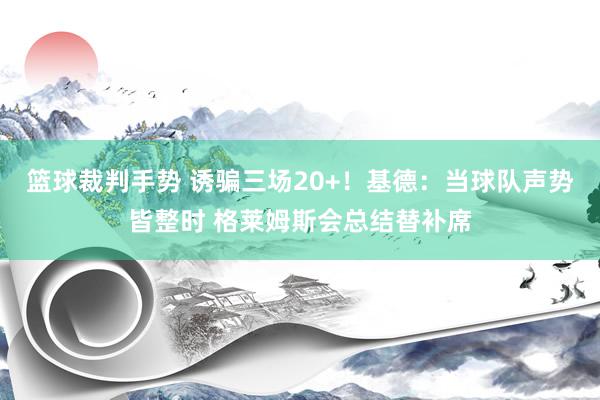 篮球裁判手势 诱骗三场20+！基德：当球队声势皆整时 格莱姆斯会总结替补席